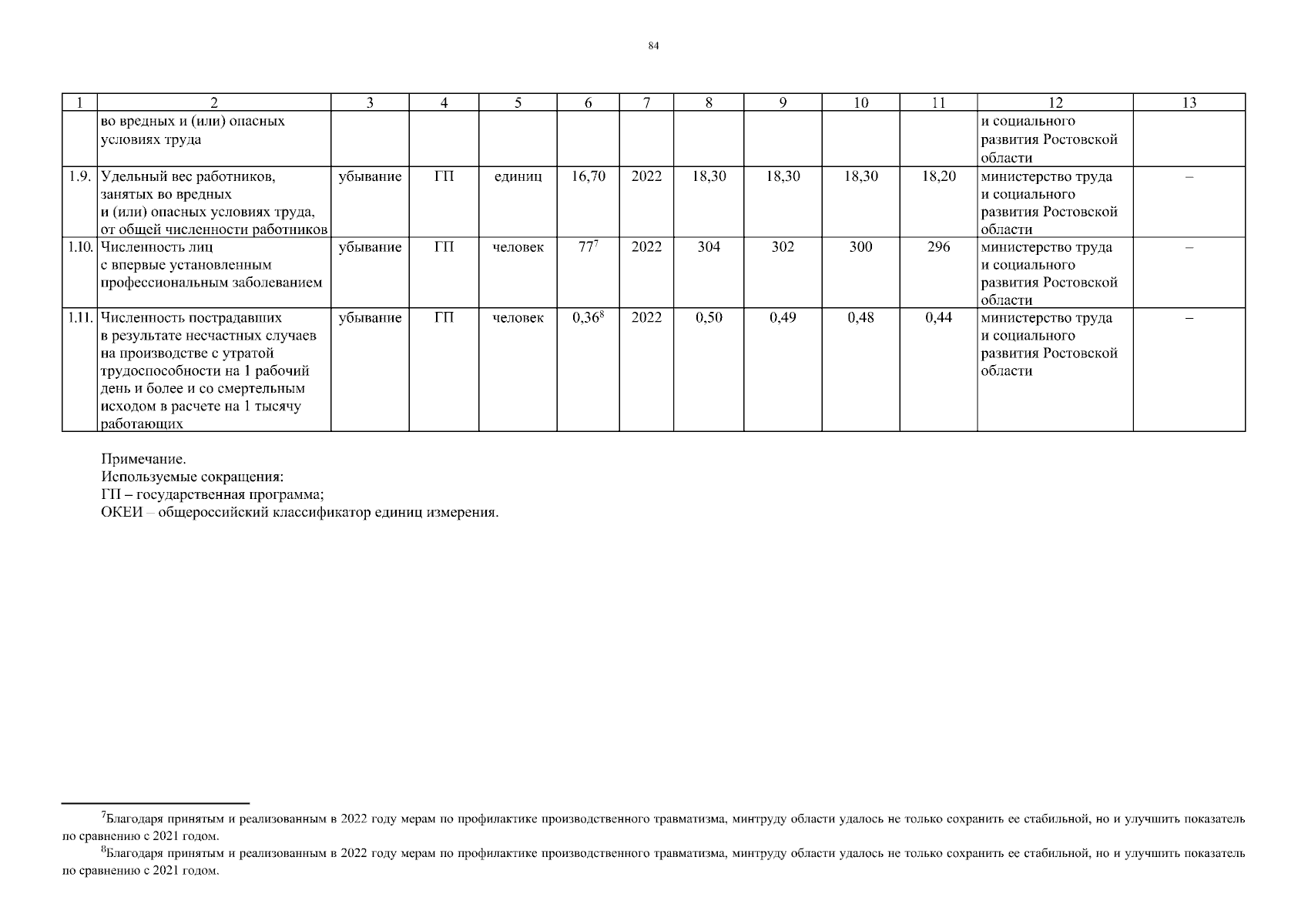 84

| 1 | 2 | 3 | 4 | 5 | 6 | 7 | 8 | 9 | 10 | 11 | 12 | 13 |
|---|---|---|---|---|---|---|---|---|---|---|---|---|
| | во вредных и (или) опасных условиях труда | | | | | | | | | | и социального развития Ростовской области | |
| 1.9. | Удельный вес работников, занятых во вредных и (или) опасных условиях труда, от общей численности работников | убывание | ГП | единиц | 16,70 | 2022 | 18,30 | 18,30 | 18,30 | 18,20 | министерство труда и социального развития Ростовской области | – |
| 1.10. | Численность лиц с впервые установленным профессиональным заболеванием | убывание | ГП | человек | $77^7$ | 2022 | 304 | 302 | 300 | 296 | министерство труда и социального развития Ростовской области | – |
| 1.11. | Численность пострадавших в результате несчастных случаев на производстве с утратой трудоспособности на 1 рабочий день и более и со смертельным исходом в расчете на 1 тысячу работающих | убывание | ГП | человек | $0,36^8$ | 2022 | 0,50 | 0,49 | 0,48 | 0,44 | министерство труда и социального развития Ростовской области | – |

Примечание.
Используемые сокращения:
ГП – государственная программа;
ОКЕИ – общероссийский классификатор единиц измерения.

$^7$Благодаря принятым и реализованным в 2022 году мерам по профилактике производственного травматизма, минтруду области удалось не только сохранить ее стабильной, но и улучшить показатель по сравнению с 2021 годом.

$^8$Благодаря принятым и реализованным в 2022 году мерам по профилактике производственного травматизма, минтруду области удалось не только сохранить ее стабильной, но и улучшить показатель по сравнению с 2021 годом.